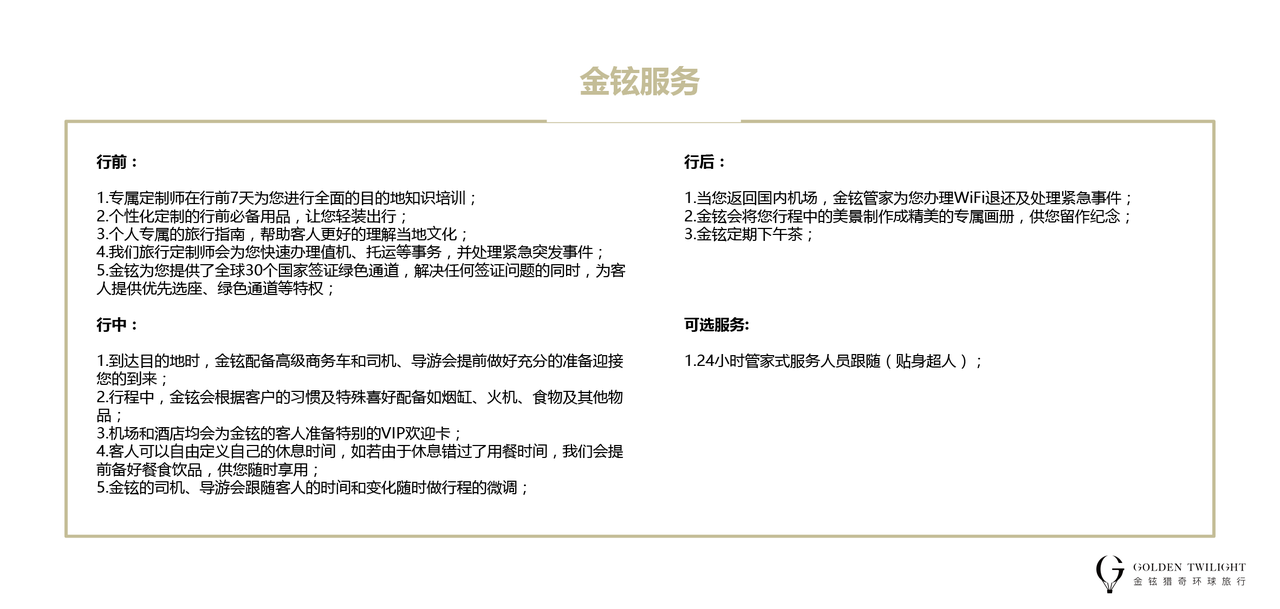 金铉服务

行前：

1.专属定制师在行前7天为您进行全面的目的地知识培训；
2.个性化定制的行前必备用品，让您轻装出行；
3.个人专属的旅行指南，帮助客人更好的理解当地文化；
4.我们旅行定制师会为您快速办理值机、托运等事务，并处理紧急突发事件；
5.金铉为您提供了全球30个国家签证绿色通道，解决任何签证问题的同时，为客人提供优先选座、绿色通道等特权；

行中：

1.到达目的地时，金铉配备高级商务车和司机、导游会提前做好充分的准备迎接您的到来；
2.行程中，金铉会根据客户的习惯及特殊喜好配备如烟缸、火机、食物及其他物品；
3.机场和酒店均会为金铉的客人准备特别的VIP欢迎卡；
4.客人可以自由定义自己的休息时间，如若由于休息错过了用餐时间，我们会提前备好餐食饮品，供您随时享用；
5.金铉的司机、导游会跟随客人的时间和变化随时做行程的微调；

行后：

1.当您返回国内机场，金铉管家为您办理WiFi退还及处理紧急事件；
2.金铉会将您行程中的美景制作成精美的专属画册，供您留作纪念；
3.金铉定期下午茶；

可选服务:

1.24小时管家式服务人员跟随（贴身超人）；

GOLDEN TWILIGHT
金铉猎奇环球旅行